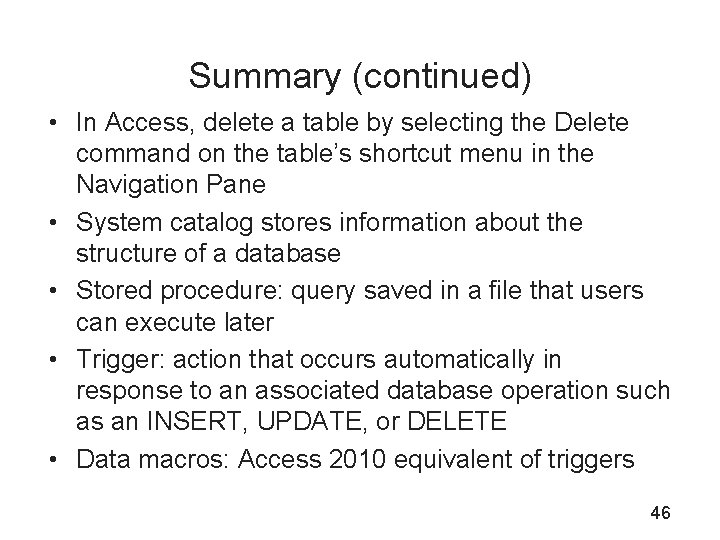 Summary (continued)

• In Access, delete a table by selecting the Delete command on the table's shortcut menu in the Navigation Pane
• System catalog stores information about the structure of a database
• Stored procedure: query saved in a file that users can execute later
• Trigger: action that occurs automatically in response to an associated database operation such as an INSERT, UPDATE, or DELETE
• Data macros: Access 2010 equivalent of triggers

46